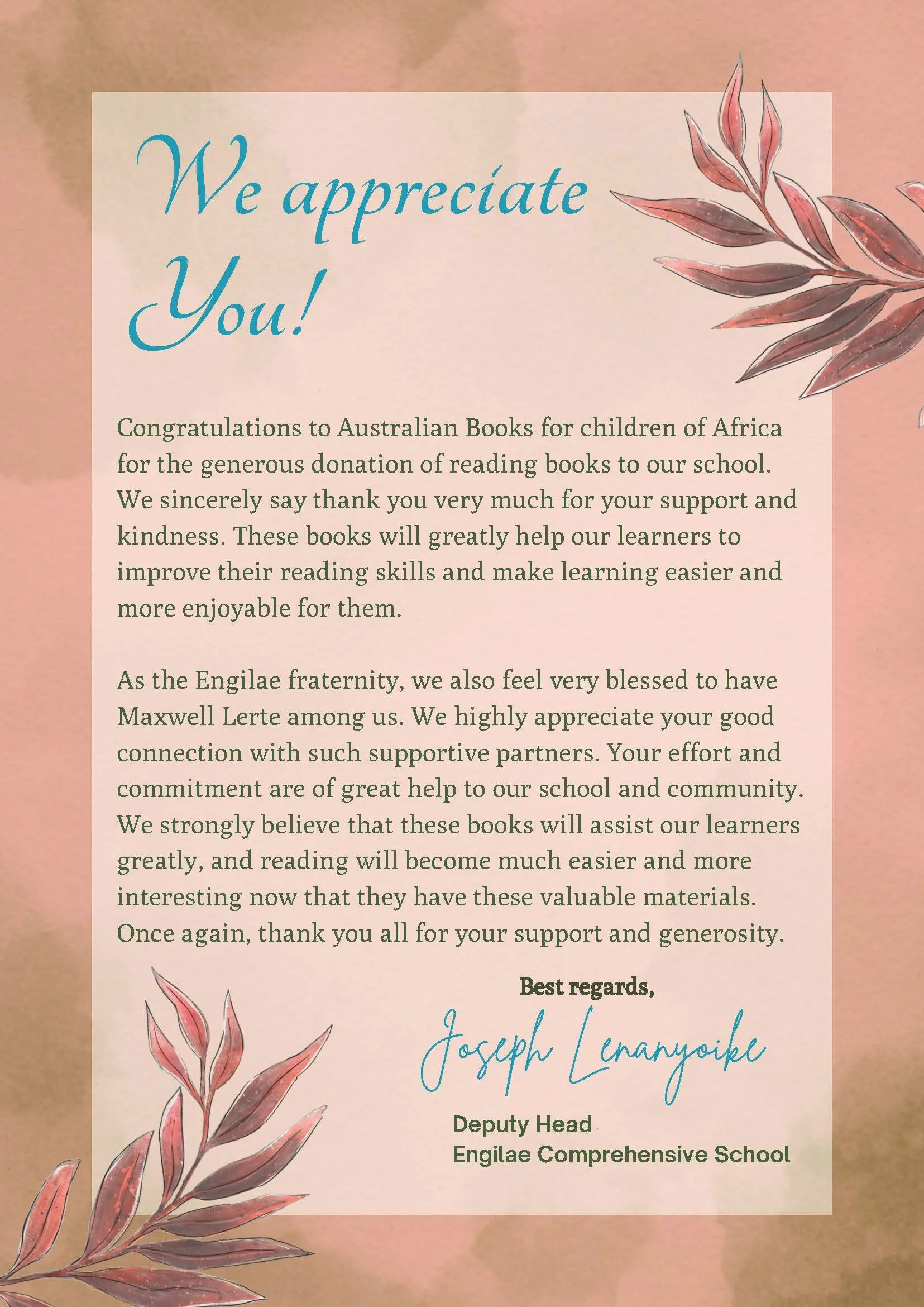 We appreciate You!

Congratulations to Australian Books for children of Africa for the generous donation of reading books to our school. We sincerely say thank you very much for your support and kindness. These books will greatly help our learners to improve their reading skills and make learning easier and more enjoyable for them.

As the Engilae fraternity, we also feel very blessed to have Maxwell Lerte among us. We highly appreciate your good connection with such supportive partners. Your effort and commitment are of great help to our school and community. We strongly believe that these books will assist our learners greatly, and reading will become much easier and more interesting now that they have these valuable materials. Once again, thank you all for your support and generosity.

Best regards,

Joseph Lenanyoike

Deputy Head
Engilae Comprehensive School